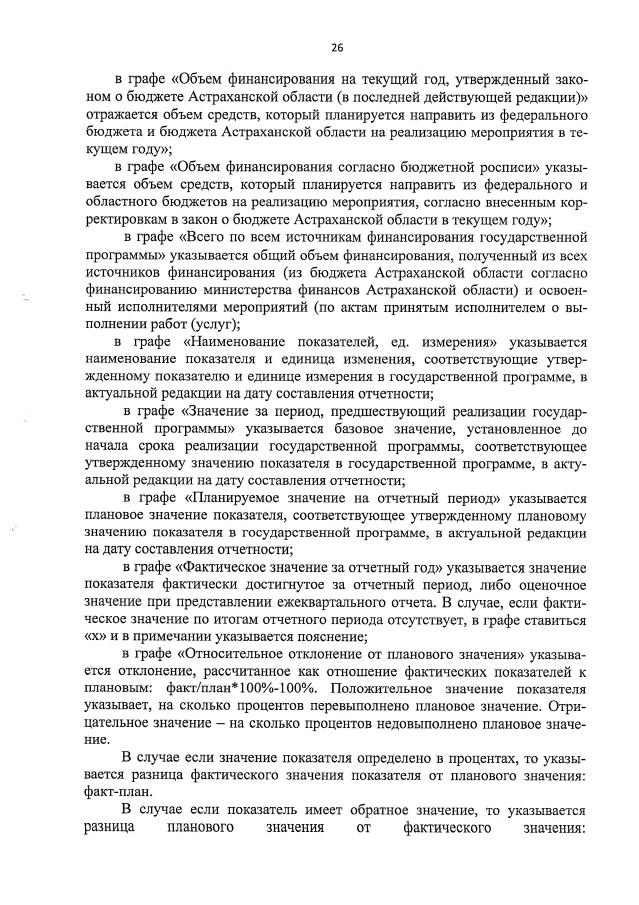 26

в графе «Объем финансирования на текущий год, утвержденный законом о бюджете Астраханской области (в последней действующей редакции)» отражается объем средств, который планируется направить из федерального бюджета и бюджета Астраханской области на реализацию мероприятия в текущем году»;

в графе «Объем финансирования согласно бюджетной росписи» указывается объем средств, который планируется направить из федерального и областного бюджетов на реализацию мероприятия, согласно внесенным корректировкам в закон о бюджете Астраханской области в текущем году»;

в графе «Всего по всем источникам финансирования государственной программы» указывается общий объем финансирования, полученный из всех источников финансирования (из бюджета Астраханской области согласно финансированию министерства финансов Астраханской области) и освоенный исполнителями мероприятий (по актам принятым исполнителем о выполнении работ (услуг);

в графе «Наименование показателей, ед. измерения» указывается наименование показателя и единица изменения, соответствующие утвержденному показателю и единице измерения в государственной программе, в актуальной редакции на дату составления отчетности;

в графе «Значение за период, предшествующий реализации государственной программы» указывается базовое значение, установленное до начала срока реализации государственной программы, соответствующее утвержденному значению показателя в государственной программе, в актуальной редакции на дату составления отчетности;

в графе «Планируемое значение на отчетный период» указывается плановое значение показателя, соответствующее утвержденному плановому значению показателя в государственной программе, в актуальной редакции на дату составления отчетности;

в графе «Фактическое значение за отчетный год» указывается значение показателя фактически достигнутое за отчетный период, либо оценочное значение при представлении ежеквартального отчета. В случае, если фактическое значение по итогам отчетного периода отсутствует, в графе ставиться «х» и в примечании указывается пояснение;

в графе «Относительное отклонение от планового значения» указывается отклонение, рассчитанное как отношение фактических показателей к плановым: факт/план*100%-100%. Положительное значение показателя указывает, на сколько процентов перевыполнено плановое значение. Отрицательное значение – на сколько процентов недовыполнено плановое значение.

В случае если значение показателя определено в процентах, то указывается разница фактического значения показателя от планового значения: факт-план.

В случае если показатель имеет обратное значение, то указывается разница планового значения от фактического значения: